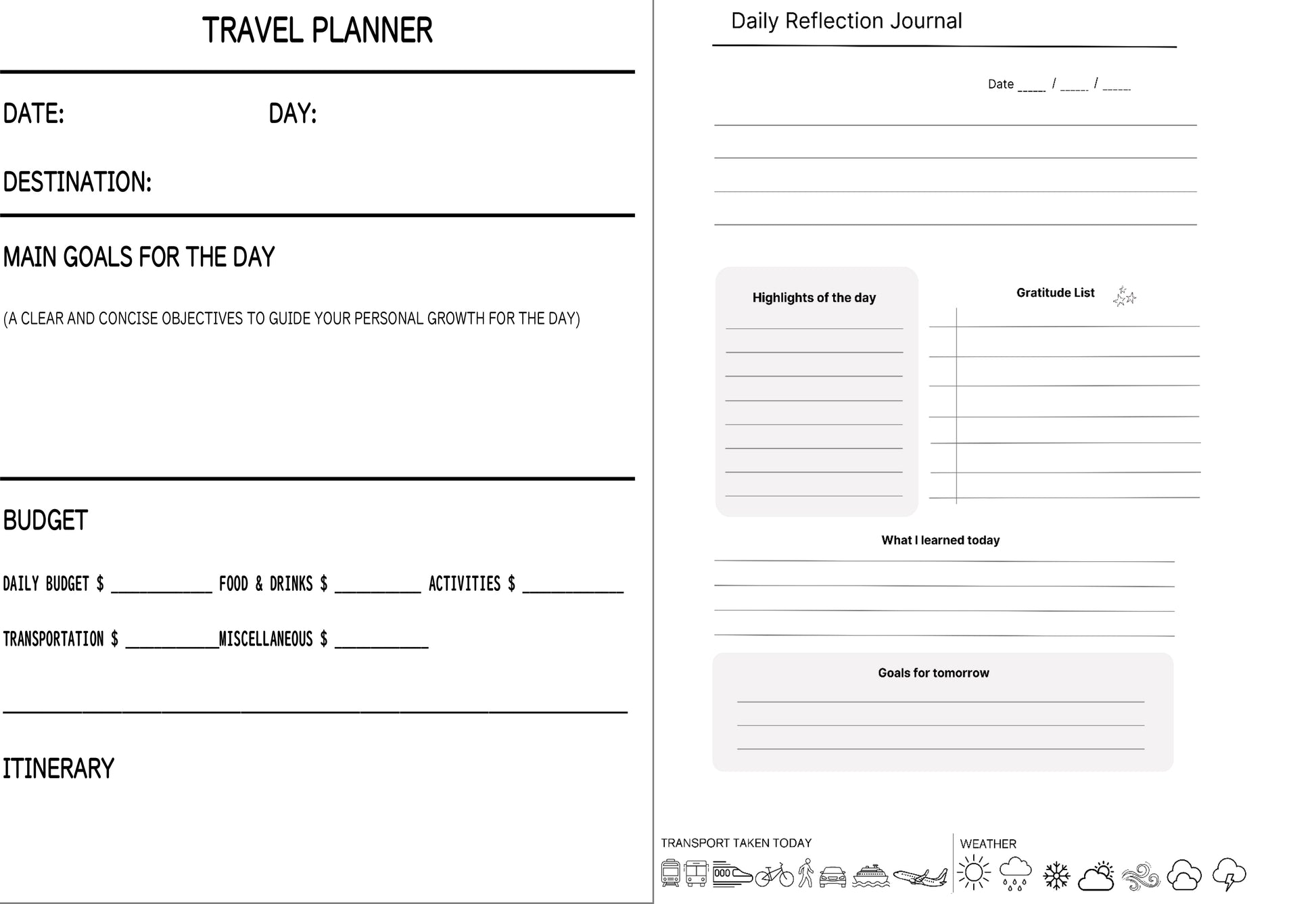 TRAVEL PLANNER

DATE: DAY:

DESTINATION:

MAIN GOALS FOR THE DAY

(A CLEAR AND CONCISE OBJECTIVES TO GUIDE YOUR PERSONAL GROWTH FOR THE DAY)

BUDGET

DAILY BUDGET $ ____________ FOOD & DRINKS $ __________ ACTIVITIES $ ____________

TRANSPORTATION $ ___________MISCELLANEOUS $ ___________

ITINERARY

Daily Reflection Journal

Date _____ / _____ / _____

Highlights of the day

Gratitude List

What I learned today

Goals for tomorrow

TRANSPORT TAKEN TODAY

WEATHER